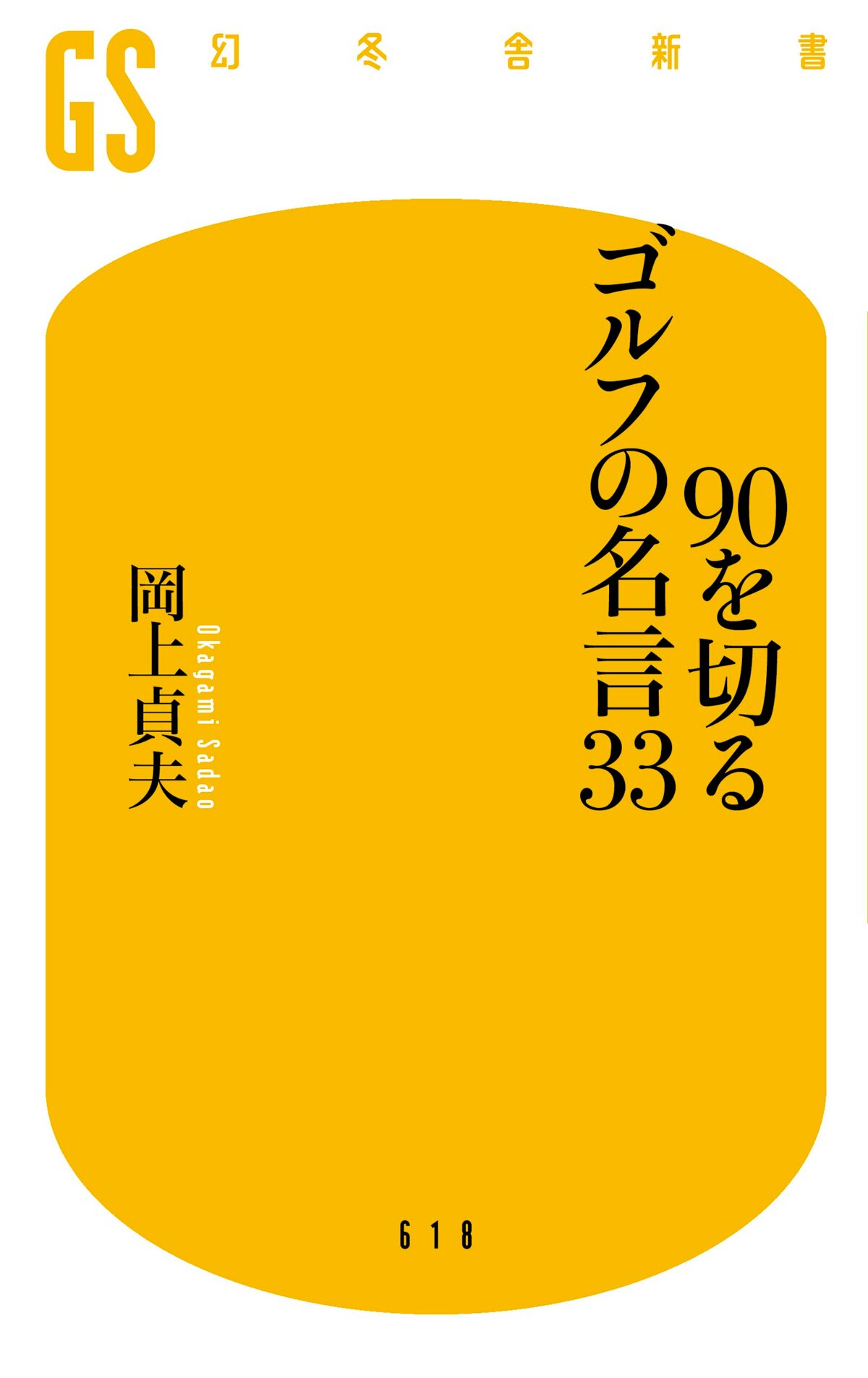 GS 幻冬舎新書

90を切る
ゴルフの名言33

岡上貞夫
Okagami Sadao

618